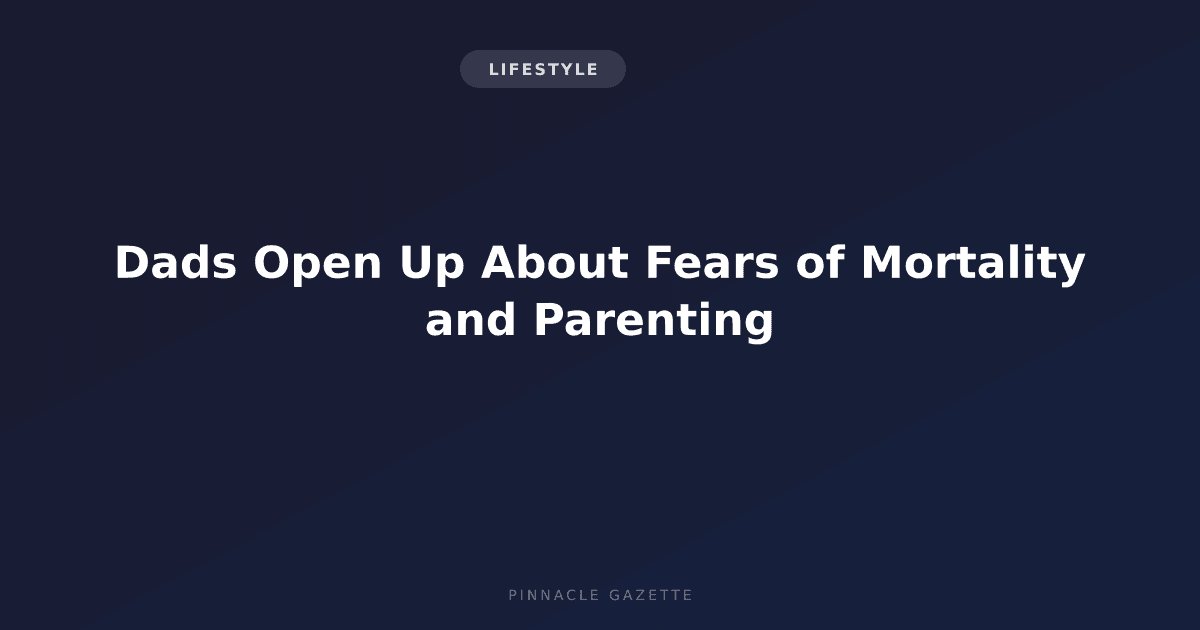 LIFESTYLE

Dads Open Up About Fears of Mortality and Parenting

PINNACLE GAZETTE